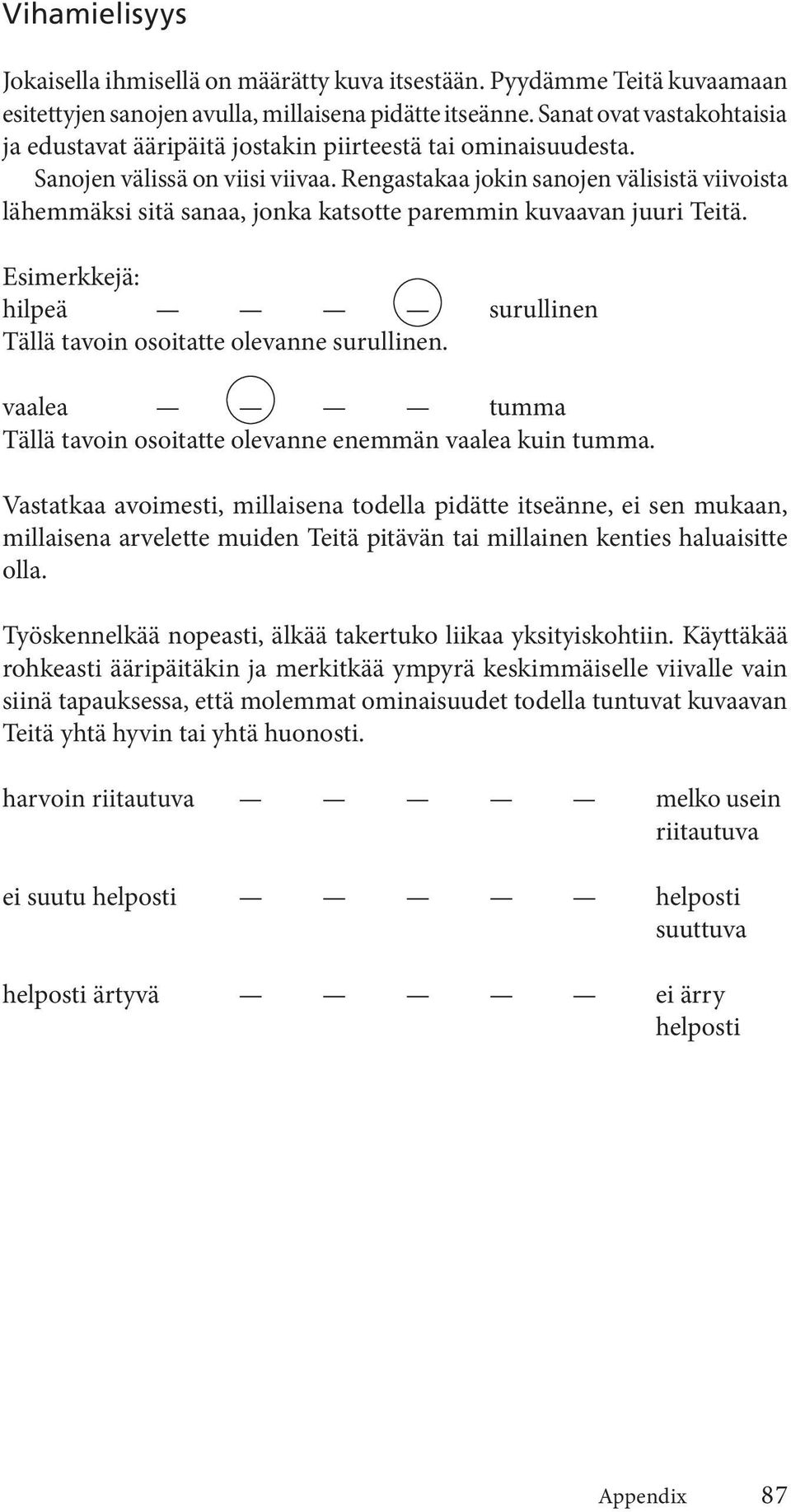 Vihamielisyys

Jokaisella ihmisellä on määrätty kuva itsestään. Pyydämme Teitä kuvaamaan esitettyjen sanojen avulla, millaisena pidätte itseänne. Sanat ovat vastakohtaisia ja edustavat ääripäitä jostakin piirteestä tai ominaisuudesta.

Sanojen välissä on viisi viivaa. Rengastakaa jokin sanojen välisistä viivoista lähemmäksi sitä sanaa, jonka katsotte paremmin kuvaavan juuri Teitä.

Esimerkkejä:
hilpeä — — — — surullinen
Tällä tavoin osoitatte olevanne surullinen.

vaalea — — — — tumma
Tällä tavoin osoitatte olevanne enemmän vaalea kuin tumma.

Vastatkaa avoimesti, millaisena todella pidätte itseänne, ei sen mukaan, millaisena arvelette muiden Teitä pitävän tai millainen kenties haluaisitte olla.

Työskennelkää nopeasti, älkää takertuko liikaa yksityiskohtiin. Käyttäkää rohkeasti ääripäitäkin ja merkitkää ympyrä keskimmäiselle viivalle vain siinä tapauksessa, että molemmat ominaisuudet todella tuntuvat kuvaavan Teitä yhtä hyvin tai yhtä huonosti.

harvoin riitautuva — — — — — melko usein riitautuva

ei suutu helposti — — — — — helposti suuttuva

helposti ärtyvä — — — — — ei ärry helposti

Appendix 87